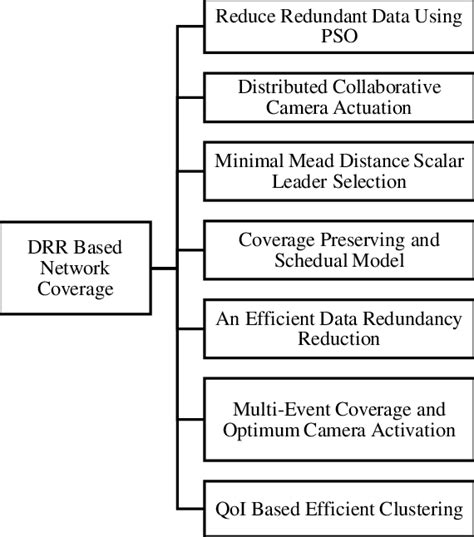 DRR Based Network Coverage

Reduce Redundant Data Using PSO

Distributed Collaborative Camera Actuation

Minimal Mead Distance Scalar Leader Selection

Coverage Preserving and Schedual Model

An Efficient Data Redundancy Reduction

Multi-Event Coverage and Optimum Camera Activation

QoI Based Efficient Clustering